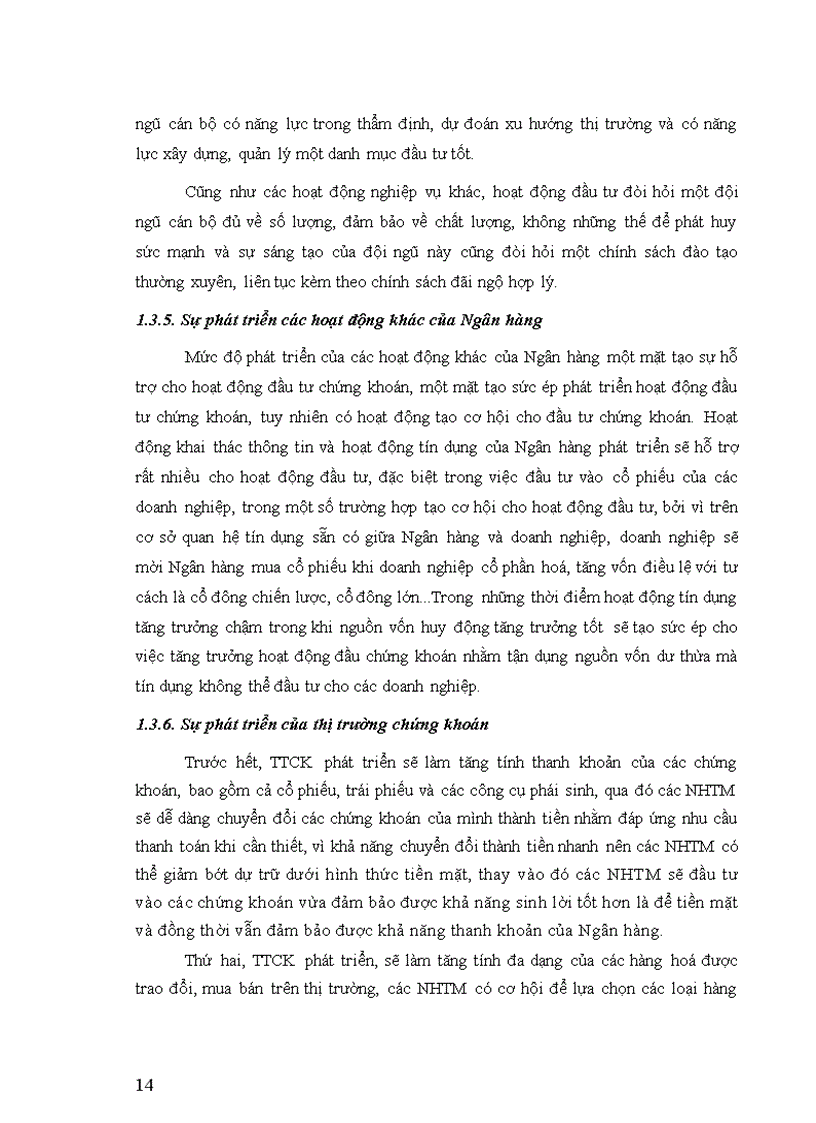 ngũ cán bộ có năng lực trong thẩm định, dự đoán xu hướng thị trường và có năng lực xây dựng, quản lý một danh mục đầu tư tốt.

Cũng như các hoạt động nghiệp vụ khác, hoạt động đầu tư đòi hỏi một đội ngũ cán bộ đủ về số lượng, đảm bảo về chất lượng, không những thế để phát huy sức mạnh và sự sáng tạo của đội ngũ này cũng đòi hỏi một chính sách đào tạo thường xuyên, liên tục kèm theo chính sách đãi ngộ hợp lý.

1.3.5. Sự phát triển các hoạt động khác của Ngân hàng

Mức độ phát triển của các hoạt động khác của Ngân hàng một mặt tạo sự hỗ trợ cho hoạt động đầu tư chứng khoán, một mặt tạo sức ép phát triển hoạt động đầu tư chứng khoán, tuy nhiên có hoạt động tạo cơ hội cho đầu tư chứng khoán. Hoạt động khai thác thông tin và hoạt động tín dụng của Ngân hàng phát triển sẽ hỗ trợ rất nhiều cho hoạt động đầu tư, đặc biệt trong việc đầu tư vào cổ phiếu của các doanh nghiệp, trong một số trường hợp tạo cơ hội cho hoạt động đầu tư, bởi vì trên cơ sở quan hệ tín dụng sẵn có giữa Ngân hàng và doanh nghiệp, doanh nghiệp sẽ mời Ngân hàng mua cổ phiếu khi doanh nghiệp cổ phần hoá, tăng vốn điều lệ với tư cách là cổ đông chiến lược, cổ đông lớn...Trong những thời điểm hoạt động tín dụng tăng trưởng chậm trong khi nguồn vốn huy động tăng trưởng tốt sẽ tạo sức ép cho việc tăng trưởng hoạt động đầu chứng khoán nhằm tận dụng nguồn vốn dư thừa mà tín dụng không thể đầu tư cho các doanh nghiệp.

1.3.6. Sự phát triển của thị trường chứng khoán

Trước hết, TTCK phát triển sẽ làm tăng tính thanh khoản của các chứng khoán, bao gồm cả cổ phiếu, trái phiếu và các công cụ phái sinh, qua đó các NHTM sẽ dễ dàng chuyển đổi các chứng khoán của mình thành tiền nhằm đáp ứng nhu cầu thanh toán khi cần thiết, vì khả năng chuyển đổi thành tiền nhanh nên các NHTM có thể giảm bớt dự trữ dưới hình thức tiền mặt, thay vào đó các NHTM sẽ đầu tư vào các chứng khoán vừa đảm bảo được khả năng sinh lời tốt hơn là để tiền mặt và đồng thời vẫn đảm bảo được khả năng thanh khoản của Ngân hàng.

Thứ hai, TTCK phát triển, sẽ làm tăng tính đa dạng của các hàng hoá được trao đổi, mua bán trên thị trường, các NHTM có cơ hội để lựa chọn các loại hàng

14